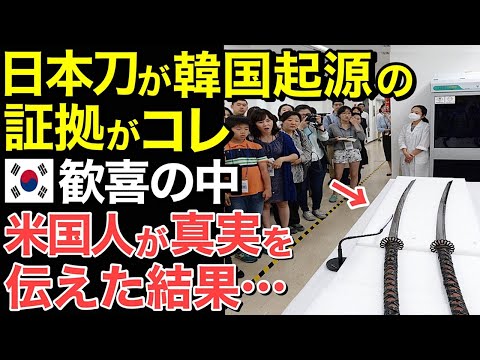 日本刀が韓国起源の証拠がコレ
歓喜の中
米国人が真実を伝えた結果…